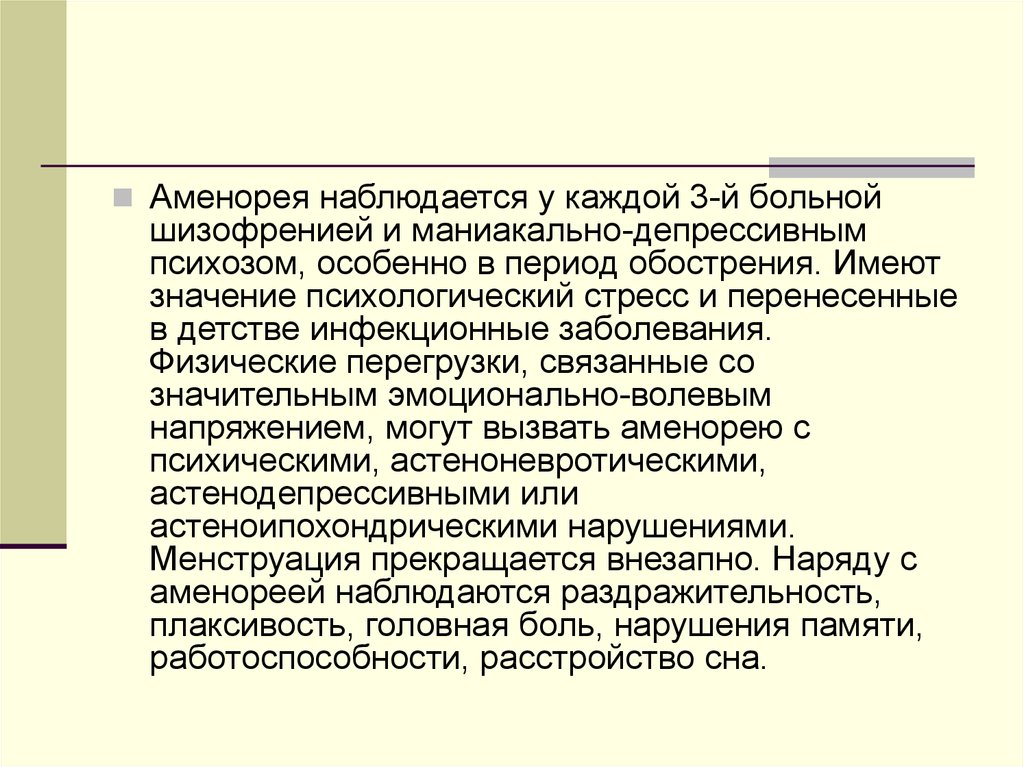 Аменорея наблюдается у каждой 3-й больной шизофренией и маниакально-депрессивным психозом, особенно в период обострения. Имеют значение психологический стресс и перенесенные в детстве инфекционные заболевания. Физические перегрузки, связанные со значительным эмоционально-волевым напряжением, могут вызвать аменорею с психическими, астеноневротическими, астенодепрессивными или астеноипохондрическими нарушениями. Менструация прекращается внезапно. Наряду с аменореей наблюдаются раздражительность, плаксивость, головная боль, нарушения памяти, работоспособности, расстройство сна.